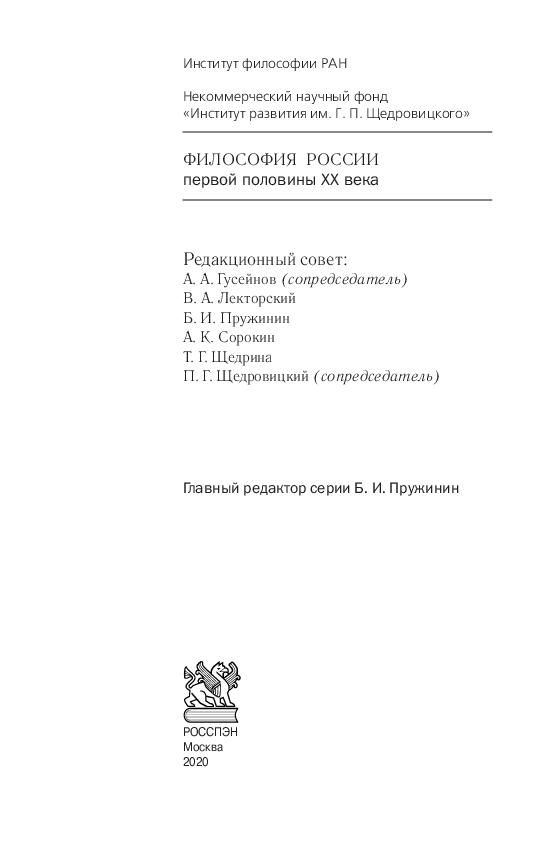 Институт философии РАН

Некоммерческий научный фонд
«Институт развития им. Г. П. Щедровицкого»

ФИЛОСОФИЯ РОССИИ
первой половины XX века

Редакционный совет:
А. А. Гусейнов (сопредседатель)
В. А. Лекторский
Б. И. Пружинин
А. К. Сорокин
Т. Г. Щедрина
П. Г. Щедровицкий (сопредседатель)

Главный редактор серии Б. И. Пружинин

РОССПЭН
Москва
2020